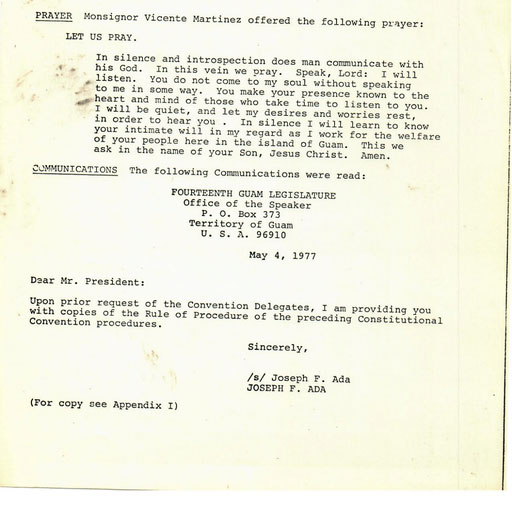 PRAYER Monsignor Vicente Martinez offered the following prayer:

LET US PRAY.

In silence and introspection does man communicate with his God. In this vein we pray. Speak, Lord: I will listen. You do not come to my soul without speaking to me in some way. You make your presence known to the heart and mind of those who take time to listen to you. I will be quiet, and let my desires and worries rest, in order to hear you . In silence I will learn to know your intimate will in my regard as I work for the welfare of your people here in the island of Guam. This we ask in the name of your Son, Jesus Christ. Amen.

COMMUNICATIONS The following Communications were read:

FOURTEENTH GUAM LEGISLATURE
Office of the Speaker
P. O. Box 373
Territory of Guam
U. S. A. 96910

May 4, 1977

Dear Mr. President:

Upon prior request of the Convention Delegates, I am providing you with copies of the Rule of Procedure of the preceding Constitutional Convention procedures.

Sincerely,

/s/ Joseph F. Ada
JOSEPH F. ADA

(For copy see Appendix I)